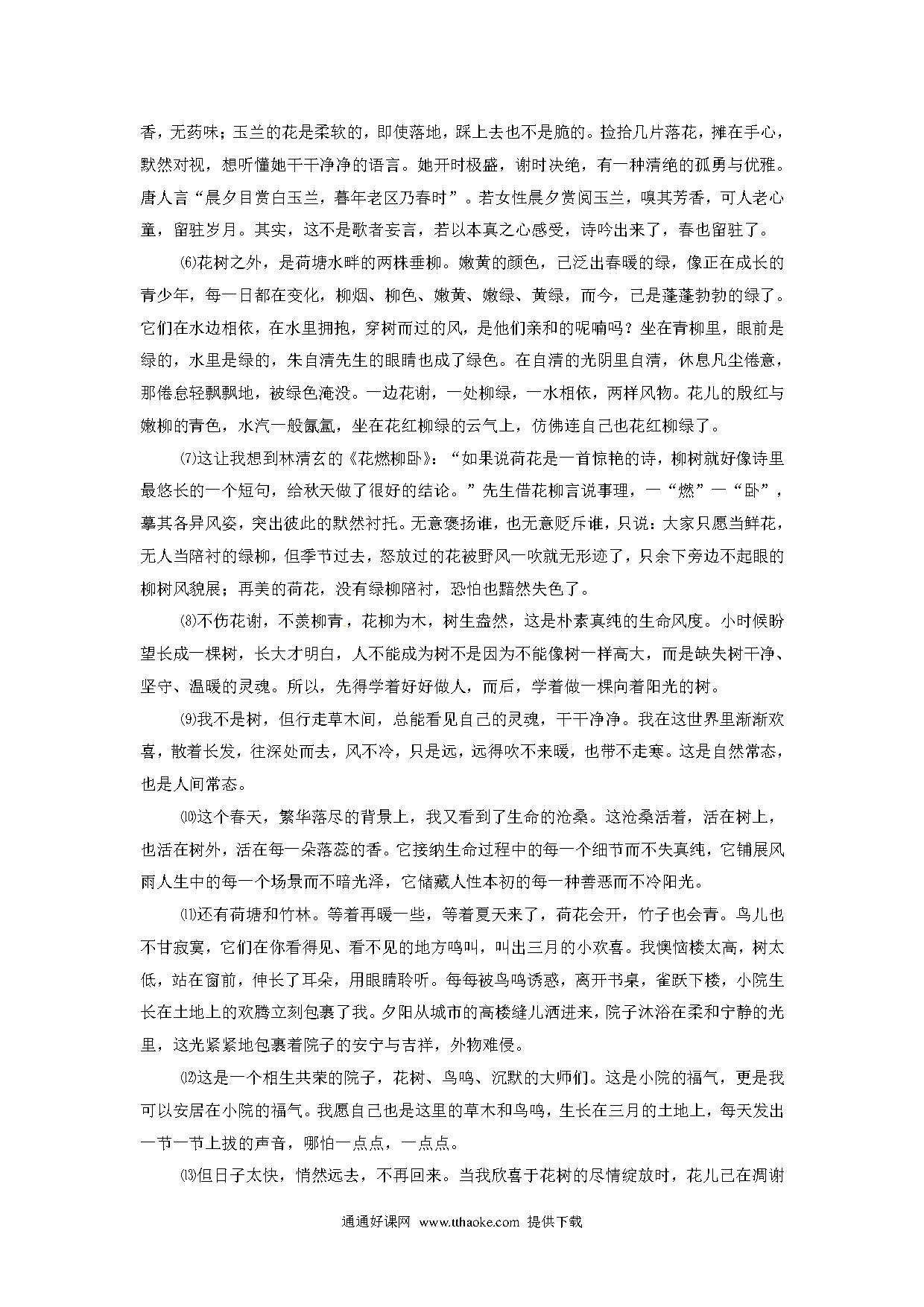 香，无药味；玉兰的花是柔软的，即使落地，踩上去也不是脆的。捡拾几片落花，摊在手心，默然对视，想听懂她干干净净的语言。她开时极盛，谢时决绝，有一种清绝的孤勇与优雅。唐人言“晨夕目赏白玉兰，暮年老区乃春时”。若女性晨夕赏阅玉兰，嗅其芳香，可人老心童，留驻岁月。其实，这不是歌者妄言，若以本真之心感受，诗吟出来了，春也留驻了。

⑹花树之外，是荷塘水畔的两株垂柳。嫩黄的颜色，已泛出春暖的绿，像正在成长的青少年，每一日都在变化，柳烟、柳色、嫩黄、嫩绿、黄绿，而今，已是蓬蓬勃勃的绿了。它们在水边相依，在水里拥抱，穿树而过的风，是他们亲和的呢喃吗？坐在青柳里，眼前是绿的，水里是绿的，朱自清先生的眼睛也成了绿色。在自清的光阴里自清，休息凡尘倦意，那倦怠轻飘飘地，被绿色淹没。一边花谢，一处柳绿，一水相依，两样风物。花儿的殷红与嫩柳的青色，水汽一般氤氲，坐在花红柳绿的云气上，仿佛连自己也花红柳绿了。

⑺这让我想到林清玄的《花燃柳卧》：“如果说荷花是一首惊艳的诗，柳树就好像诗里最悠长的一个短句，给秋天做了很好的结论。”先生借花柳言说事理，一“燃”一“卧”，摹其各异风姿，突出彼此的默然衬托。无意褒扬谁，也无意贬斥谁，只说：大家只愿当鲜花，无人当陪衬的绿柳，但季节过去，怒放过的花被野风一吹就无形迹了，只余下旁边不起眼的柳树风貌展；再美的荷花，没有绿柳陪衬，恐怕也黯然失色了。

⑻不伤花谢，不羡柳青，花柳为木，树生盎然，这是朴素真纯的生命风度。小时候盼望长成一棵树，长大才明白，人不能成为树不是因为不能像树一样高大，而是缺失树干净、坚守、温暖的灵魂。所以，先得学着好好做人，而后，学着做一棵向着阳光的树。

⑼我不是树，但行走草木间，总能看见自己的灵魂，干干净净。我在这世界里渐渐欢喜，散着长发，往深处而去，风不冷，只是远，远得吹不来暖，也带不走寒。这是自然常态，也是人间常态。

⑽这个春天，繁华落尽的背景上，我又看到了生命的沧桑。这沧桑活着，活在树上，也活在树外，活在每一朵落蕊的香。它接纳生命过程中的每一个细节而不失真纯，它铺展风雨人生中的每一个场景而不暗光泽，它储藏人性本初的每一种善恶而不冷阳光。

⑾还有荷塘和竹林。等着再暖一些，等着夏天来了，荷花会开，竹子也会青。鸟儿也不甘寂寞，它们在你看得见、看不见的地方鸣叫，叫出三月的小欢喜。我懊恼楼太高，树太低，站在窗前，伸长了耳朵，用眼睛聆听。每每被鸟鸣诱惑，离开书桌，雀跃下楼，小院生长在土地上的欢腾立刻包裹了我。夕阳从城市的高楼缝儿洒进来，院子沐浴在柔和宁静的光里，这光紧紧地包裹着院子的安宁与吉祥，外物难侵。

⑿这是一个相生共荣的院子，花树、鸟鸣、沉默的大师们。这是小院的福气，更是我可以安居在小院的福气。我愿自己也是这里的草木和鸟鸣，生长在三月的土地上，每天发出一节一节上拔的声音，哪怕一点点，一点点。

⒀但日子太快，悄然远去，不再回来。当我欣喜于花树的尽情绽放时，花儿已在凋谢

通通好课网 www.tthaoke.com 提供下载